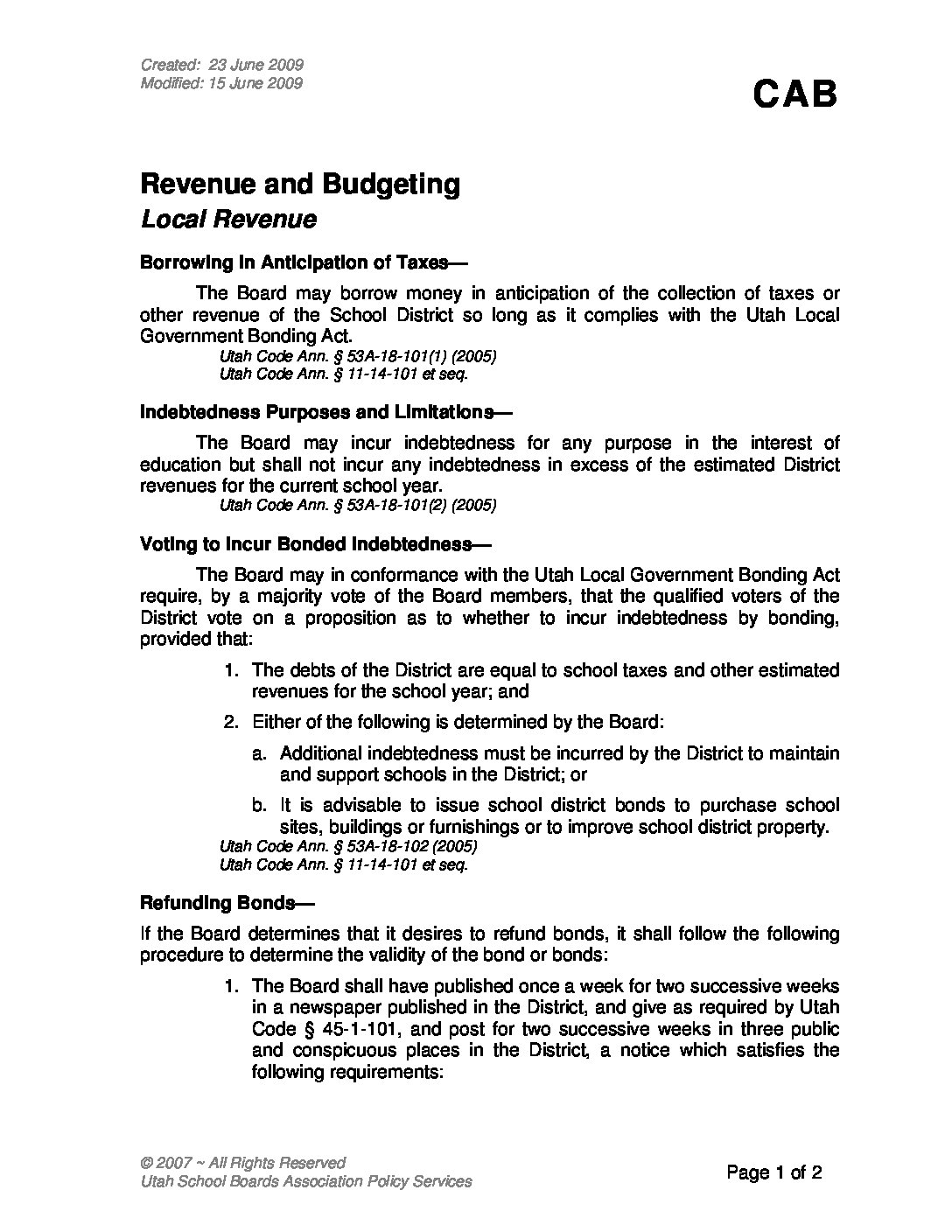 Created: 23 June 2009
Modified: 15 June 2009

CAB

Revenue and Budgeting
Local Revenue

Borrowing in Anticipation of Taxes—

The Board may borrow money in anticipation of the collection of taxes or other revenue of the School District so long as it complies with the Utah Local Government Bonding Act.

Utah Code Ann. § 53A-18-101(1) (2005)
Utah Code Ann. § 11-14-101 et seq.

Indebtedness Purposes and Limitations—

The Board may incur indebtedness for any purpose in the interest of education but shall not incur any indebtedness in excess of the estimated District revenues for the current school year.

Utah Code Ann. § 53A-18-101(2) (2005)

Voting to Incur Bonded Indebtedness—

The Board may in conformance with the Utah Local Government Bonding Act require, by a majority vote of the Board members, that the qualified voters of the District vote on a proposition as to whether to incur indebtedness by bonding, provided that:

1. The debts of the District are equal to school taxes and other estimated revenues for the school year; and

2. Either of the following is determined by the Board:

a. Additional indebtedness must be incurred by the District to maintain and support schools in the District; or

b. It is advisable to issue school district bonds to purchase school sites, buildings or furnishings or to improve school district property.

Utah Code Ann. § 53A-18-102 (2005)
Utah Code Ann. § 11-14-101 et seq.

Refunding Bonds—

If the Board determines that it desires to refund bonds, it shall follow the following procedure to determine the validity of the bond or bonds:

1. The Board shall have published once a week for two successive weeks in a newspaper published in the District, and give as required by Utah Code § 45-1-101, and post for two successive weeks in three public and conspicuous places in the District, a notice which satisfies the following requirements:

© 2007 ~ All Rights Reserved
Utah School Boards Association Policy Services

Page 1 of 2